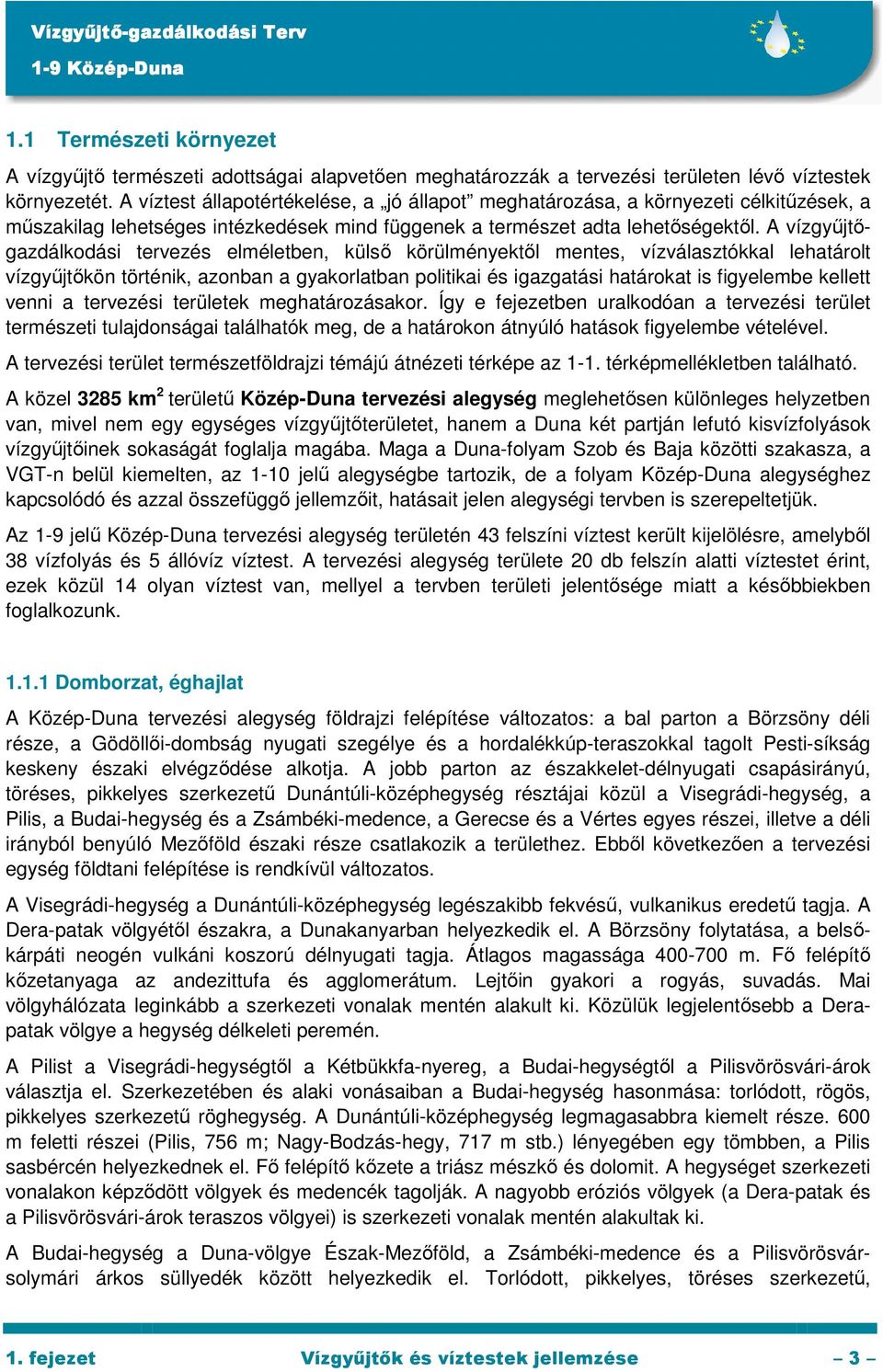 Vízgyűjtő-gazdálkodási Terv
1-9 Közép-Duna

1.1 Természeti környezet

A vízgyűjtő természeti adottságai alapvetően meghatározzák a tervezési területen lévő víztestek környezetét. A víztest állapotértékelése, a „jó állapot” meghatározása, a környezeti célkitűzések, a műszakilag lehetséges intézkedések mind függenek a természet adta lehetőségektől. A vízgyűjtő-gazdálkodási tervezés elméletben, külső körülményektől mentes, vízválasztókkal lehatárolt vízgyűjtőkön történik, azonban a gyakorlatban politikai és igazgatási határokat is figyelembe kellett venni a tervezési területek meghatározásakor. Így e fejezetben uralkodóan a tervezési terület természeti tulajdonságai találhatók meg, de a határokon átnyúló hatások figyelembe vételével.

A tervezési terület természetföldrajzi témájú átnézeti térképe az 1-1. térképmellékletben található.

A közel 3285 km$^2$ területű Közép-Duna tervezési alegység meglehetősen különleges helyzetben van, mivel nem egy egységes vízgyűjtőterületet, hanem a Duna két partján lefutó kisvízfolyások vízgyűjtőinek sokaságát foglalja magába. Maga a Duna-folyam Szob és Baja közötti szakasza, a VGT-n belül kiemelten, az 1-10 jelű alegységbe tartozik, de a folyam Közép-Duna alegységhez kapcsolódó és azzal összefüggő jellemzőit, hatásait jelen alegységi tervben is szerepeltetjük.

Az 1-9 jelű Közép-Duna tervezési alegység területén 43 felszíni víztest került kijelölésre, amelyből 38 vízfolyás és 5 állóvíz víztest. A tervezési alegység területe 20 db felszín alatti víztestet érint, ezek közül 14 olyan víztest van, mellyel a tervben területi jelentősége miatt a későbbiekben foglalkozunk.

1.1.1 Domborzat, éghajlat

A Közép-Duna tervezési alegység földrajzi felépítése változatos: a bal parton a Börzsöny déli része, a Gödöllői-dombság nyugati szegélye és a hordalékkúp-teraszokkal tagolt Pesti-síkság keskeny északi elvégződése alkotja. A jobb parton az északkelet-délnyugati csapásirányú, töréses, pikkelyes szerkezetű Dunántúli-középhegység résztájai közül a Visegrádi-hegység, a Pilis, a Budai-hegység és a Zsámbéki-medence, a Gerecse és a Vértes egyes részei, illetve a déli irányból benyúló Mezőföld északi része csatlakozik a területhez. Ebből következően a tervezési egység földtani felépítése is rendkívül változatos.

A Visegrádi-hegység a Dunántúli-középhegység legészakibb fekvésű, vulkanikus eredetű tagja. A Dera-patak völgyétől északra, a Dunakanyarban helyezkedik el. A Börzsöny folytatása, a belső-kárpáti neogén vulkáni koszorú délnyugati tagja. Átlagos magassága 400-700 m. Fő felépítő kőzetanyaga az andezittufa és agglomerátum. Lejtőin gyakori a rogyás, suvadás. Mai völgyhálózata leginkább a szerkezeti vonalak mentén alakult ki. Közülük legjelentősebb a Dera-patak völgye a hegység délkeleti peremén.

A Pilist a Visegrádi-hegységtől a Kétbükkfa-nyereg, a Budai-hegységtől a Pilisvörösvári-árok választja el. Szerkezetében és alaki vonásaiban a Budai-hegység hasonmása: torlódott, rögös, pikkelyes szerkezetű röghegység. A Dunántúli-középhegység legmagasabbra kiemelt része. 600 m feletti részei (Pilis, 756 m; Nagy-Bodzás-hegy, 717 m stb.) lényegében egy tömbben, a Pilis sasbércén helyezkednek el. Fő felépítő kőzete a triász mészkő és dolomit. A hegységet szerkezeti vonalakon képződött völgyek és medencék tagolják. A nagyobb eróziós völgyek (a Dera-patak és a Pilisvörösvári-árok teraszos völgyei) is szerkezeti vonalak mentén alakultak ki.

A Budai-hegység a Duna-völgye Észak-Mezőföld, a Zsámbéki-medence és a Pilisvörösvár-solymári árkos süllyedék között helyezkedik el. Torlódott, pikkelyes, töréses szerkezetű,

1. fejezet Vízgyűjtők és víztestek jellemzése – 3 –